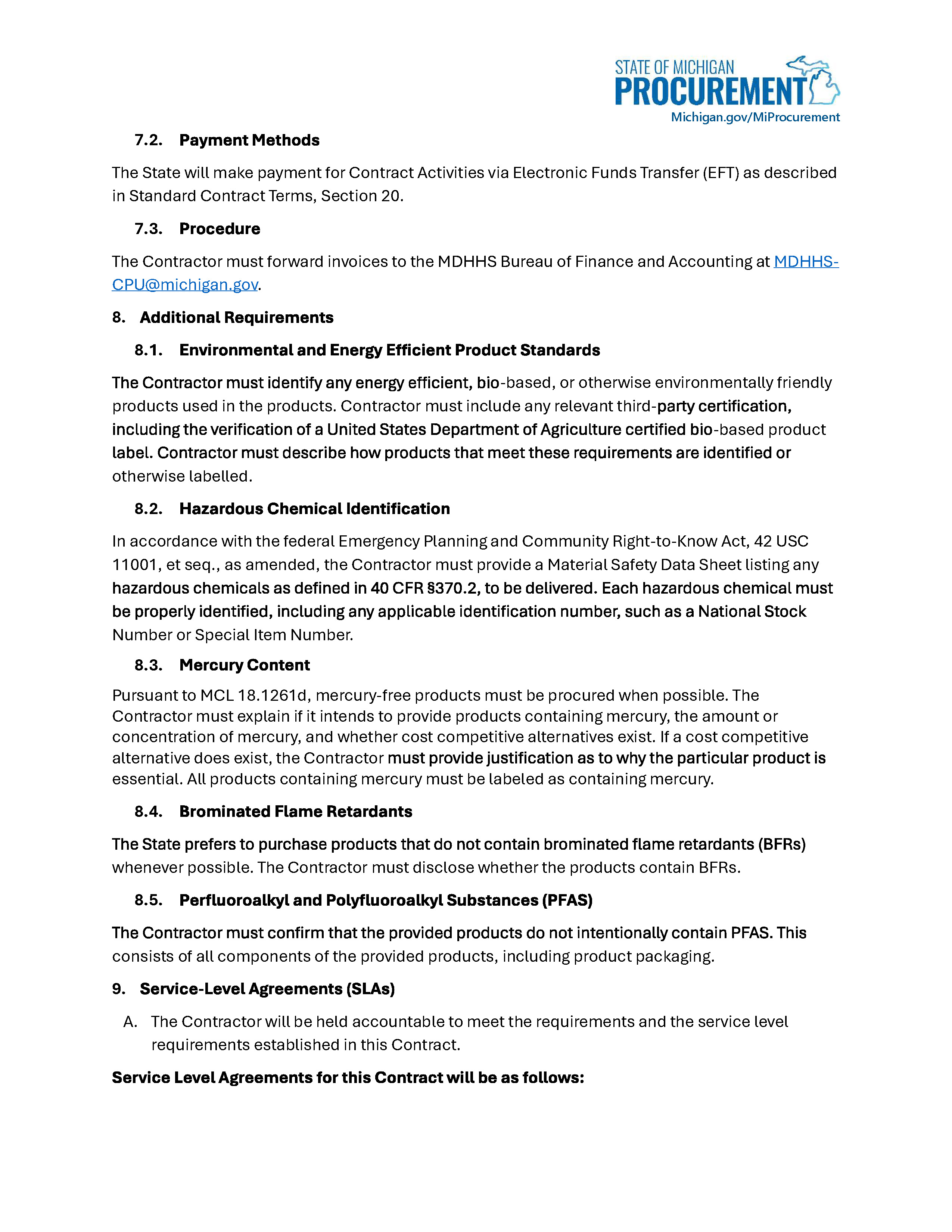 STATE OF MICHIGAN
PROCUREMENT
Michigan.gov/MiProcurement

7.2. Payment Methods

The State will make payment for Contract Activities via Electronic Funds Transfer (EFT) as described in Standard Contract Terms, Section 20.

7.3. Procedure

The Contractor must forward invoices to the MDHHS Bureau of Finance and Accounting at MDHHS-CPU@michigan.gov.

8. Additional Requirements

8.1. Environmental and Energy Efficient Product Standards

The Contractor must identify any energy efficient, bio-based, or otherwise environmentally friendly products used in the products. Contractor must include any relevant third-party certification, including the verification of a United States Department of Agriculture certified bio-based product label. Contractor must describe how products that meet these requirements are identified or otherwise labelled.

8.2. Hazardous Chemical Identification

In accordance with the federal Emergency Planning and Community Right-to-Know Act, 42 USC 11001, et seq., as amended, the Contractor must provide a Material Safety Data Sheet listing any hazardous chemicals as defined in 40 CFR §370.2, to be delivered. Each hazardous chemical must be properly identified, including any applicable identification number, such as a National Stock Number or Special Item Number.

8.3. Mercury Content

Pursuant to MCL 18.1261d, mercury-free products must be procured when possible. The Contractor must explain if it intends to provide products containing mercury, the amount or concentration of mercury, and whether cost competitive alternatives exist. If a cost competitive alternative does exist, the Contractor must provide justification as to why the particular product is essential. All products containing mercury must be labeled as containing mercury.

8.4. Brominated Flame Retardants

The State prefers to purchase products that do not contain brominated flame retardants (BFRs) whenever possible. The Contractor must disclose whether the products contain BFRs.

8.5. Perfluoroalkyl and Polyfluoroalkyl Substances (PFAS)

The Contractor must confirm that the provided products do not intentionally contain PFAS. This consists of all components of the provided products, including product packaging.

9. Service-Level Agreements (SLAs)

A. The Contractor will be held accountable to meet the requirements and the service level requirements established in this Contract.

Service Level Agreements for this Contract will be as follows: